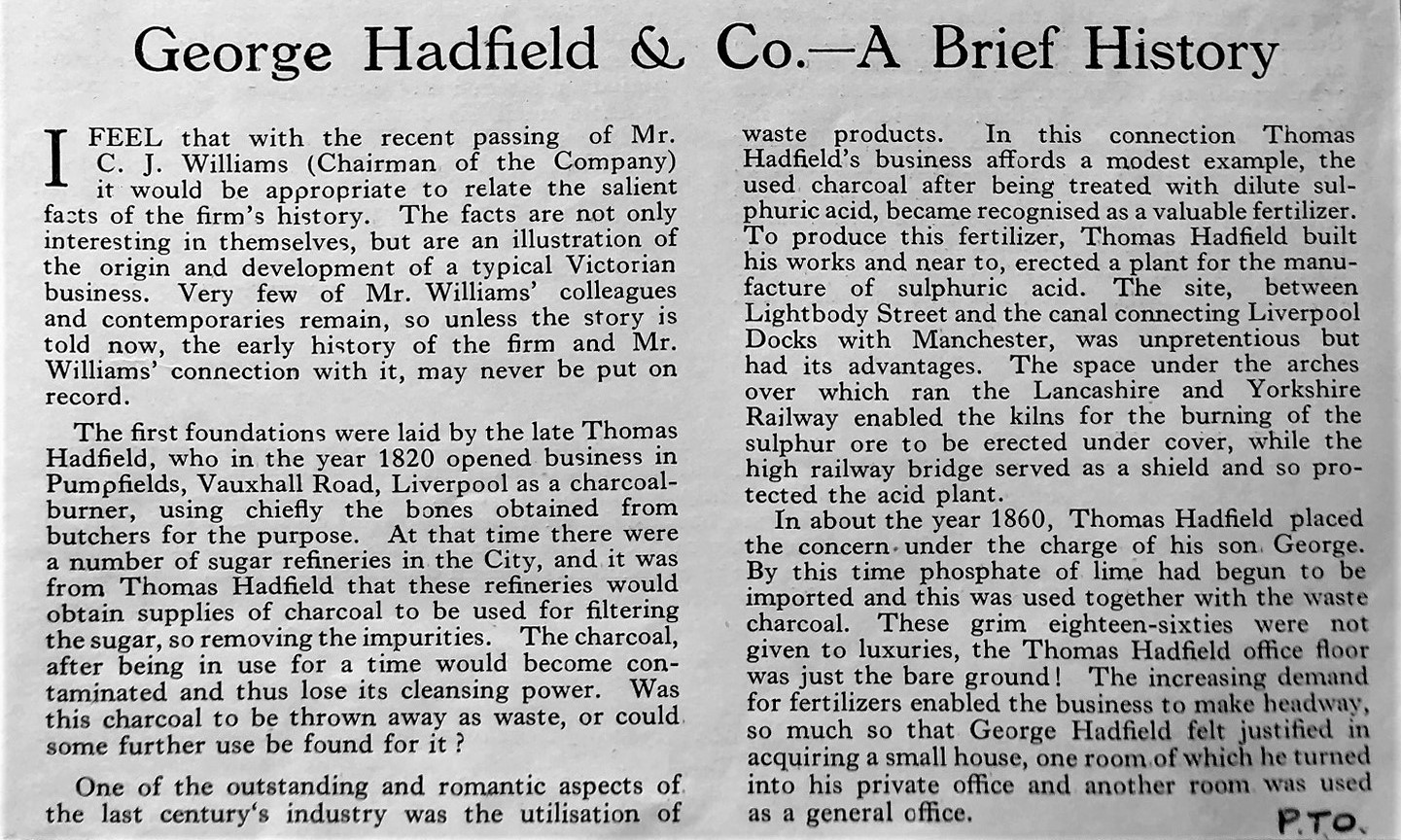 George Hadfield & Co.—A Brief History

I FEEL that with the recent passing of Mr. C. J. Williams (Chairman of the Company) it would be appropriate to relate the salient facts of the firm's history. The facts are not only interesting in themselves, but are an illustration of the origin and development of a typical Victorian business. Very few of Mr. Williams' colleagues and contemporaries remain, so unless the story is told now, the early history of the firm and Mr. Williams' connection with it, may never be put on record.

The first foundations were laid by the late Thomas Hadfield, who in the year 1820 opened business in Pumpfields, Vauxhall Road, Liverpool as a charcoal-burner, using chiefly the bones obtained from butchers for the purpose. At that time there were a number of sugar refineries in the City, and it was from Thomas Hadfield that these refineries would obtain supplies of charcoal to be used for filtering the sugar, so removing the impurities. The charcoal, after being in use for a time would become contaminated and thus lose its cleansing power. Was this charcoal to be thrown away as waste, or could some further use be found for it?

One of the outstanding and romantic aspects of the last century's industry was the utilisation of waste products. In this connection Thomas Hadfield's business affords a modest example, the used charcoal after being treated with dilute sulphuric acid, became recognised as a valuable fertilizer. To produce this fertilizer, Thomas Hadfield built his works and near to, erected a plant for the manufacture of sulphuric acid. The site, between Lightbody Street and the canal connecting Liverpool Docks with Manchester, was unpretentious but had its advantages. The space under the arches over which ran the Lancashire and Yorkshire Railway enabled the kilns for the burning of the sulphur ore to be erected under cover, while the high railway bridge served as a shield and so protected the acid plant.

In about the year 1860, Thomas Hadfield placed the concern under the charge of his son George. By this time phosphate of lime had begun to be imported and this was used together with the waste charcoal. These grim eighteen-sixties were not given to luxuries, the Thomas Hadfield office floor was just the bare ground! The increasing demand for fertilizers enabled the business to make headway, so much so that George Hadfield felt justified in acquiring a small house, one room of which he turned into his private office and another room was used as a general office.

P.T.O.